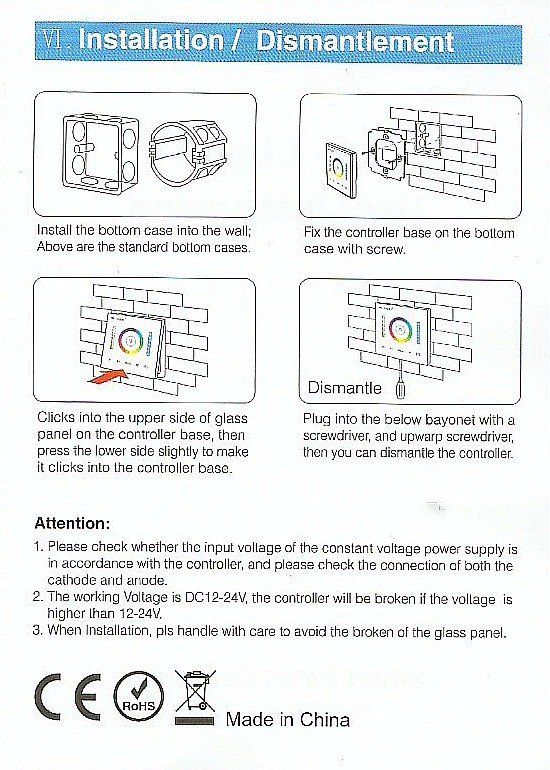 VI. Installation / Dismantlement

Install the bottom case into the wall; Above are the standard bottom cases.

Fix the controller base on the bottom case with screw.

Clicks into the upper side of glass panel on the controller base, then press the lower side slightly to make it clicks into the controller base.

Dismantle

Plug into the below bayonet with a screwdriver, and upwarp screwdriver, then you can dismantle the controller.

Attention:

1. Please check whether the input voltage of the constant voltage power supply is in accordance with the controller, and please check the connection of both the cathode and anode.
2. The working Voltage is DC12-24V, the controller will be broken if the voltage is higher than 12-24V.
3. When Installation, pls handle with care to avoid the broken of the glass panel.

CE RoHS Made in China